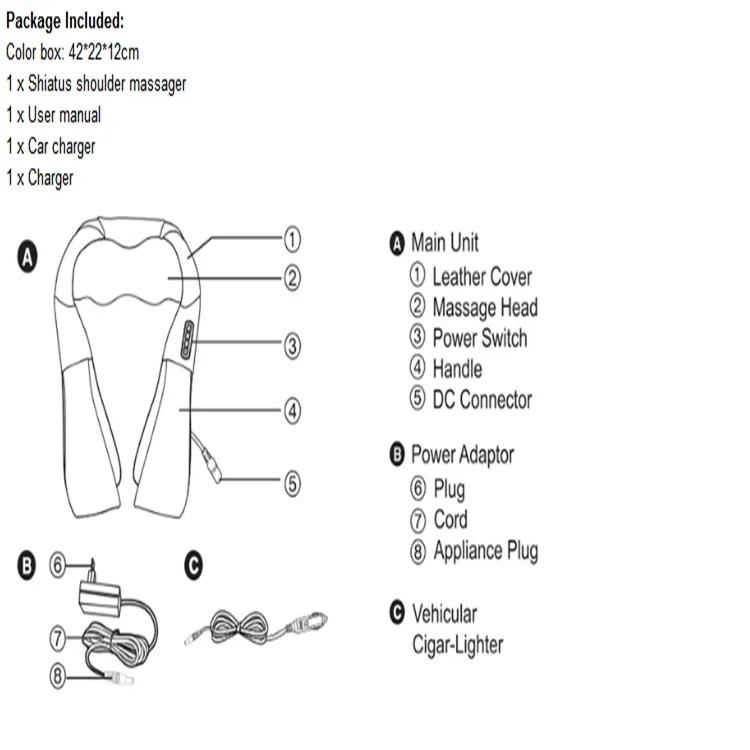 Package Included:
Color box: 42*22*12cm
1 x Shiatus shoulder massager
1 x User manual
1 x Car charger
1 x Charger

A
①
②
③
④
⑤

B ⑥
⑦
⑧

C

A Main Unit
① Leather Cover
② Massage Head
③ Power Switch
④ Handle
⑤ DC Connector

B Power Adaptor
⑥ Plug
⑦ Cord
⑧ Appliance Plug

C Vehicular Cigar-Lighter